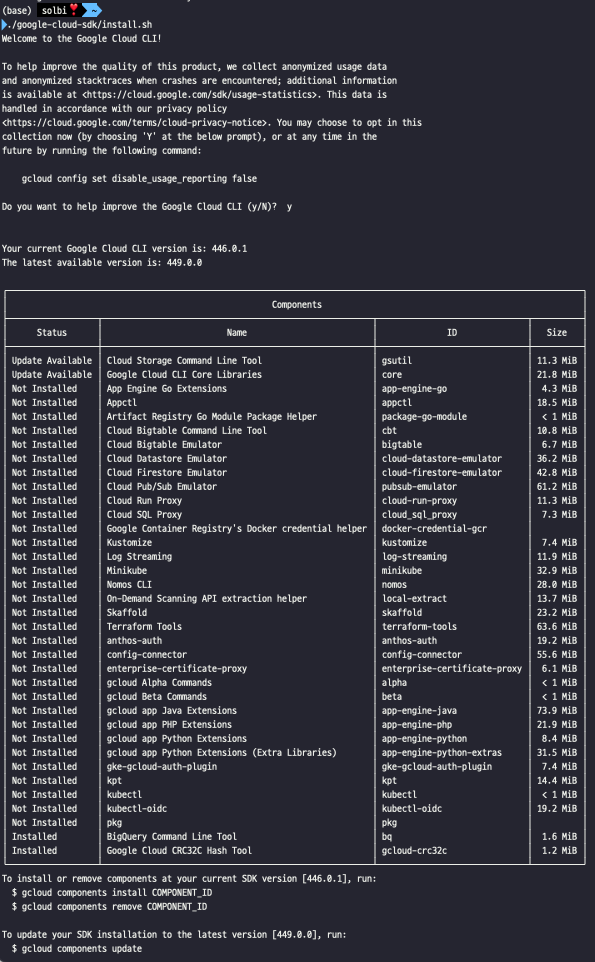 (base) solbi ~
./google-cloud-sdk/install.sh
Welcome to the Google Cloud CLI!

To help improve the quality of this product, we collect anonymized usage data and anonymized stacktraces when crashes are encountered; additional information is available at <https://cloud.google.com/sdk/usage-statistics>. This data is handled in accordance with our privacy policy <https://cloud.google.com/terms/cloud-privacy-notice>. You may choose to opt in this collection now (by choosing 'Y' at the below prompt), or at any time in the future by running the following command:

gcloud config set disable_usage_reporting false

Do you want to help improve the Google Cloud CLI (y/N)? y

Your current Google Cloud CLI version is: 446.0.1
The latest available version is: 449.0.0

Components

| Status | Name | ID | Size |
|---|---|---|---|
| Update Available | Cloud Storage Command Line Tool | gsutil | 11.3 MiB |
| Update Available | Google Cloud CLI Core Libraries | core | 21.8 MiB |
| Not Installed | App Engine Go Extensions | app-engine-go | 4.3 MiB |
| Not Installed | Appctl | appctl | 18.5 MiB |
| Not Installed | Artifact Registry Go Module Package Helper | package-go-module | < 1 MiB |
| Not Installed | Cloud Bigtable Command Line Tool | cbt | 10.8 MiB |
| Not Installed | Cloud Bigtable Emulator | bigtable | 6.7 MiB |
| Not Installed | Cloud Datastore Emulator | cloud-datastore-emulator | 36.2 MiB |
| Not Installed | Cloud Firestore Emulator | cloud-firestore-emulator | 42.8 MiB |
| Not Installed | Cloud Pub/Sub Emulator | pubsub-emulator | 61.2 MiB |
| Not Installed | Cloud Run Proxy | cloud-run-proxy | 11.3 MiB |
| Not Installed | Cloud SQL Proxy | cloud_sql_proxy | 7.3 MiB |
| Not Installed | Google Container Registry's Docker credential helper | docker-credential-gcr | |
| Not Installed | Kustomize | kustomize | 7.4 MiB |
| Not Installed | Log Streaming | log-streaming | 11.9 MiB |
| Not Installed | Minikube | minikube | 32.9 MiB |
| Not Installed | Nomos CLI | nomos | 28.0 MiB |
| Not Installed | On-Demand Scanning API extraction helper | local-extract | 13.7 MiB |
| Not Installed | Skaffold | skaffold | 23.2 MiB |
| Not Installed | Terraform Tools | terraform-tools | 63.6 MiB |
| Not Installed | anthos-auth | anthos-auth | 19.2 MiB |
| Not Installed | config-connector | config-connector | 55.6 MiB |
| Not Installed | enterprise-certificate-proxy | enterprise-certificate-proxy | 6.1 MiB |
| Not Installed | gcloud Alpha Commands | alpha | < 1 MiB |
| Not Installed | gcloud Beta Commands | beta | < 1 MiB |
| Not Installed | gcloud app Java Extensions | app-engine-java | 73.9 MiB |
| Not Installed | gcloud app PHP Extensions | app-engine-php | 21.9 MiB |
| Not Installed | gcloud app Python Extensions | app-engine-python | 8.4 MiB |
| Not Installed | gcloud app Python Extensions (Extra Libraries) | app-engine-python-extras | 31.5 MiB |
| Not Installed | gke-gcloud-auth-plugin | gke-gcloud-auth-plugin | 7.4 MiB |
| Not Installed | kpt | kpt | 14.4 MiB |
| Not Installed | kubectl | kubectl | < 1 MiB |
| Not Installed | kubectl-oidc | kubectl-oidc | 19.2 MiB |
| Not Installed | pkg | pkg | |
| Installed | BigQuery Command Line Tool | bq | 1.6 MiB |
| Installed | Google Cloud CRC32C Hash Tool | gcloud-crc32c | 1.2 MiB |

To install or remove components at your current SDK version [446.0.1], run:
$ gcloud components install COMPONENT_ID
$ gcloud components remove COMPONENT_ID

To update your SDK installation to the latest version [449.0.0], run:
$ gcloud components update